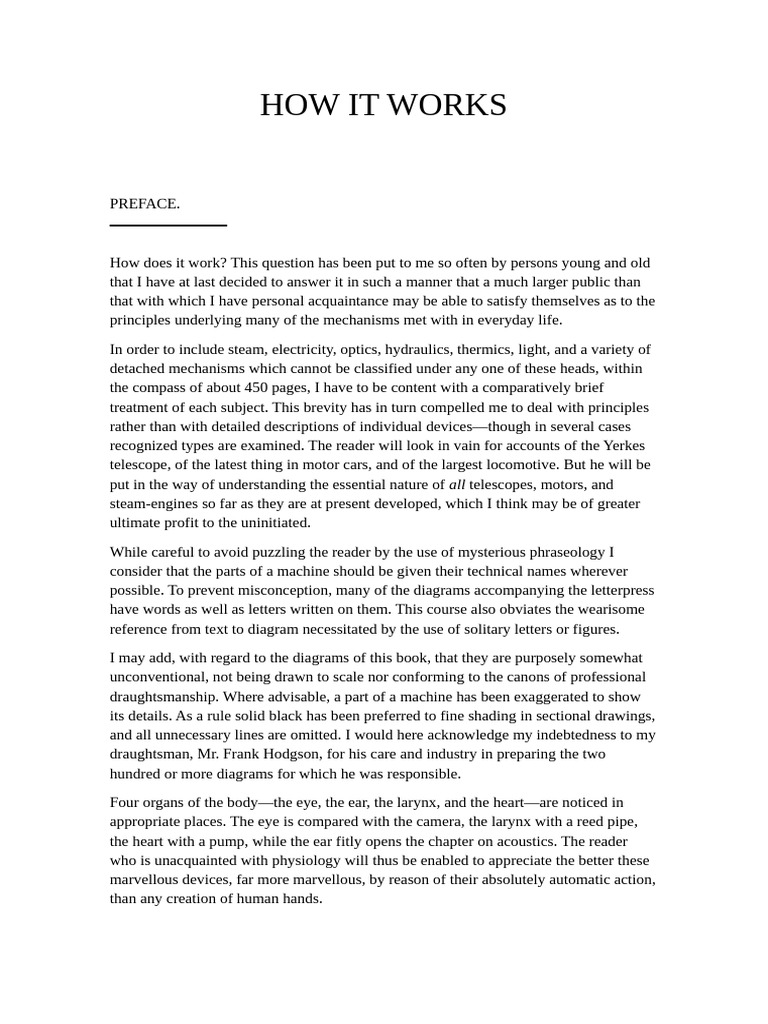 HOW IT WORKS

PREFACE.

How does it work? This question has been put to me so often by persons young and old that I have at last decided to answer it in such a manner that a much larger public than that with which I have personal acquaintance may be able to satisfy themselves as to the principles underlying many of the mechanisms met with in everyday life.

In order to include steam, electricity, optics, hydraulics, thermics, light, and a variety of detached mechanisms which cannot be classified under any one of these heads, within the compass of about 450 pages, I have to be content with a comparatively brief treatment of each subject. This brevity has in turn compelled me to deal with principles rather than with detailed descriptions of individual devices—though in several cases recognized types are examined. The reader will look in vain for accounts of the Yerkes telescope, of the latest thing in motor cars, and of the largest locomotive. But he will be put in the way of understanding the essential nature of all telescopes, motors, and steam-engines so far as they are at present developed, which I think may be of greater ultimate profit to the uninitiated.

While careful to avoid puzzling the reader by the use of mysterious phraseology I consider that the parts of a machine should be given their technical names wherever possible. To prevent misconception, many of the diagrams accompanying the letterpress have words as well as letters written on them. This course also obviates the wearisome reference from text to diagram necessitated by the use of solitary letters or figures.

I may add, with regard to the diagrams of this book, that they are purposely somewhat unconventional, not being drawn to scale nor conforming to the canons of professional draughtsmanship. Where advisable, a part of a machine has been exaggerated to show its details. As a rule solid black has been preferred to fine shading in sectional drawings, and all unnecessary lines are omitted. I would here acknowledge my indebtedness to my draughtsman, Mr. Frank Hodgson, for his care and industry in preparing the two hundred or more diagrams for which he was responsible.

Four organs of the body—the eye, the ear, the larynx, and the heart—are noticed in appropriate places. The eye is compared with the camera, the larynx with a reed pipe, the heart with a pump, while the ear fitly opens the chapter on acoustics. The reader who is unacquainted with physiology will thus be enabled to appreciate the better these marvellous devices, far more marvellous, by reason of their absolutely automatic action, than any creation of human hands.